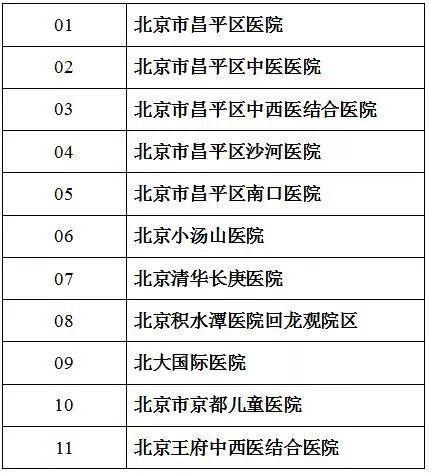 | 01 | 北京市昌平区医院 |
|---|---|
| 02 | 北京市昌平区中医医院 |
| 03 | 北京市昌平区中西医结合医院 |
| 04 | 北京市昌平区沙河医院 |
| 05 | 北京市昌平区南口医院 |
| 06 | 北京小汤山医院 |
| 07 | 北京清华长庚医院 |
| 08 | 北京积水潭医院回龙观院区 |
| 09 | 北大国际医院 |
| 10 | 北京市京都儿童医院 |
| 11 | 北京王府中西医结合医院 |